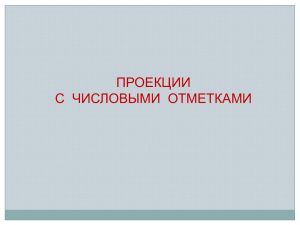 ПРОЕКЦИИ
С ЧИСЛОВЫМИ ОТМЕТКАМИ